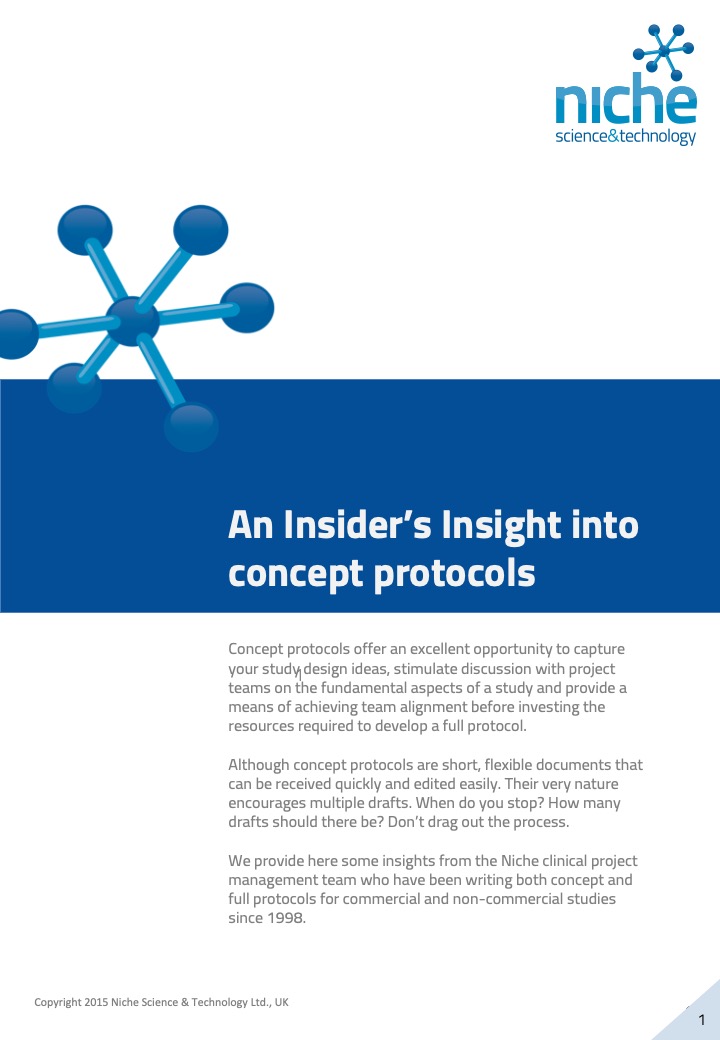 niche
science&technology

An Insider's Insight into concept protocols

Concept protocols offer an excellent opportunity to capture your study design ideas, stimulate discussion with project teams on the fundamental aspects of a study and provide a means of achieving team alignment before investing the resources required to develop a full protocol.

Although concept protocols are short, flexible documents that can be received quickly and edited easily. Their very nature encourages multiple drafts. When do you stop? How many drafts should there be? Don't drag out the process.

We provide here some insights from the Niche clinical project management team who have been writing both concept and full protocols for commercial and non-commercial studies since 1998.

Copyright 2015 Niche Science & Technology Ltd., UK

1